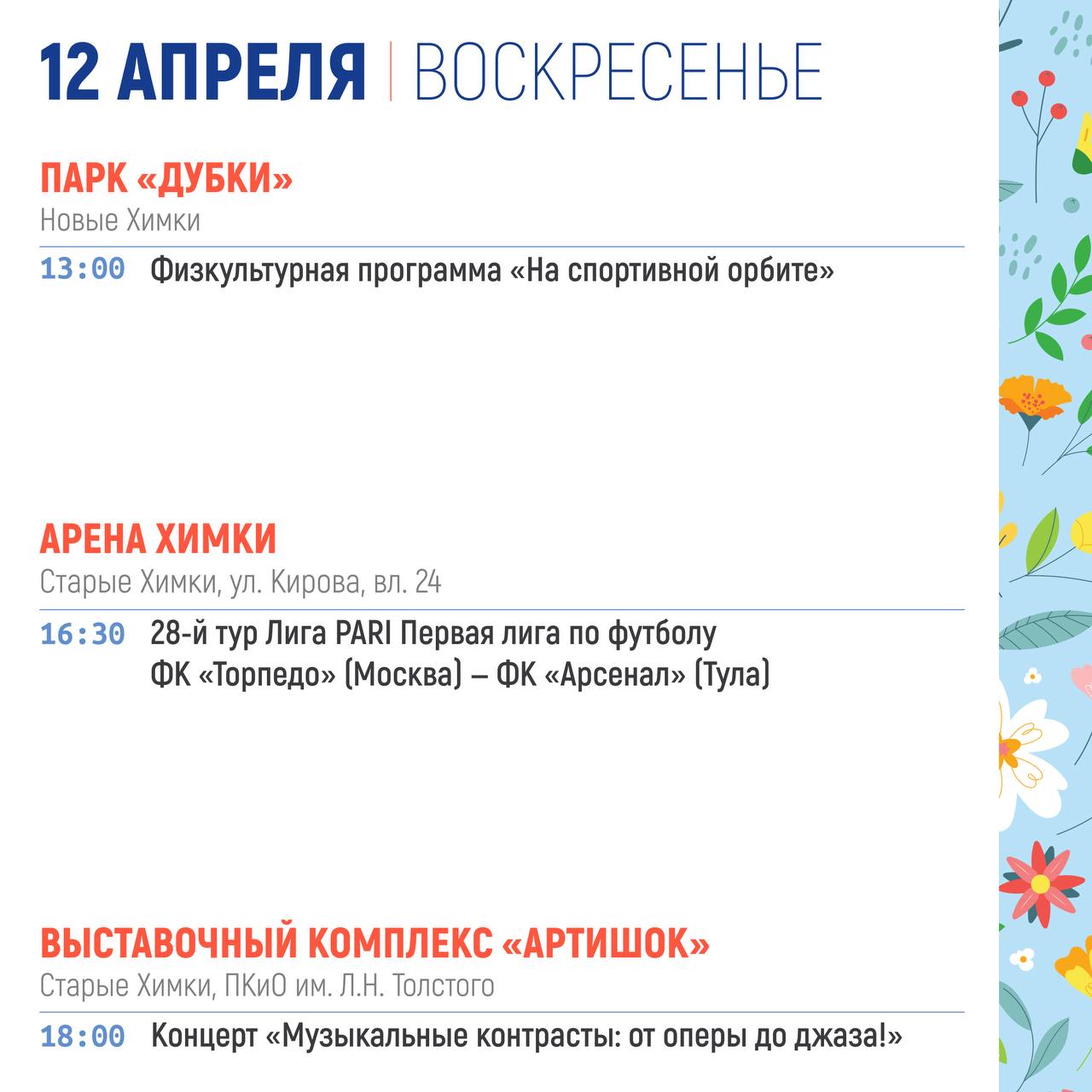 12 АПРЕЛЯ | ВОСКРЕСЕНЬЕ

ПАРК «ДУБКИ»
Новые Химки

13:00 Физкультурная программа «На спортивной орбите»

АРЕНА ХИМКИ
Старые Химки, ул. Кирова, вл. 24

16:30 28-й тур Лига PARI Первая лига по футболу
ФК «Торпедо» (Москва) – ФК «Арсенал» (Тула)

ВЫСТАВОЧНЫЙ КОМПЛЕКС «АРТИШОК»
Старые Химки, ПКиО им. Л.Н. Толстого

18:00 Концерт «Музыкальные контрасты: от оперы до джаза!»